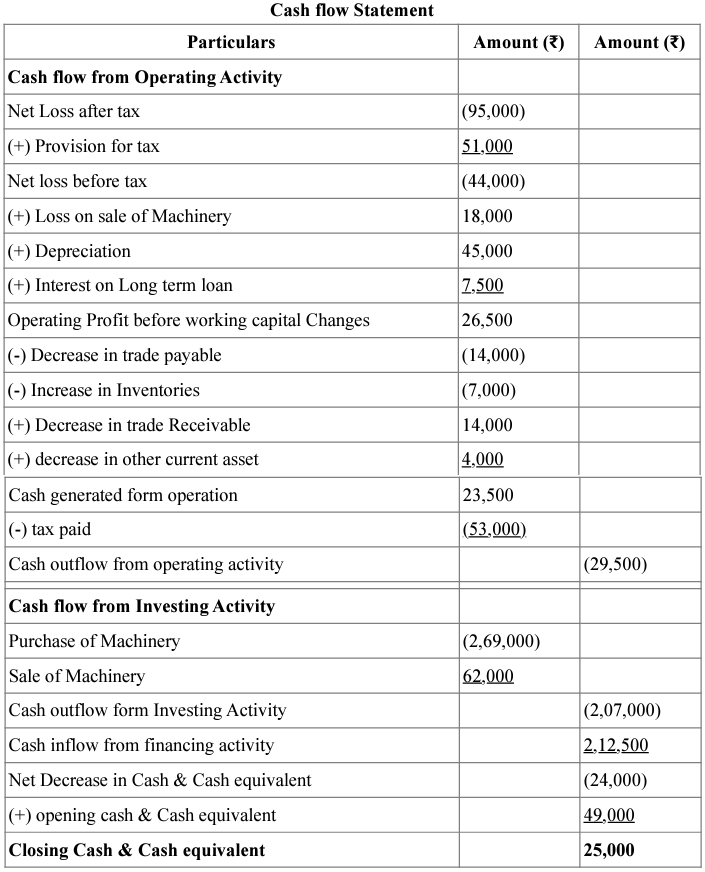 Cash flow Statement

| Particulars | Amount (₹) | Amount (₹) |
|---|---|---|
| Cash flow from Operating Activity | | |
| Net Loss after tax | (95,000) | |
| (+) Provision for tax | 51,000 | |
| Net loss before tax | (44,000) | |
| (+) Loss on sale of Machinery | 18,000 | |
| (+) Depreciation | 45,000 | |
| (+) Interest on Long term loan | 7,500 | |
| Operating Profit before working capital Changes | 26,500 | |
| (-) Decrease in trade payable | (14,000) | |
| (-) Increase in Inventories | (7,000) | |
| (+) Decrease in trade Receivable | 14,000 | |
| (+) decrease in other current asset | 4,000 | |
| Cash generated form operation | 23,500 | |
| (-) tax paid | (53,000) | |
| Cash outflow from operating activity | | (29,500) |
| Cash flow from Investing Activity | | |
| Purchase of Machinery | (2,69,000) | |
| Sale of Machinery | 62,000 | |
| Cash outflow form Investing Activity | | (2,07,000) |
| Cash inflow from financing activity | | 2,12,500 |
| Net Decrease in Cash & Cash equivalent | | (24,000) |
| (+) opening cash & Cash equivalent | | 49,000 |
| Closing Cash & Cash equivalent | | 25,000 |